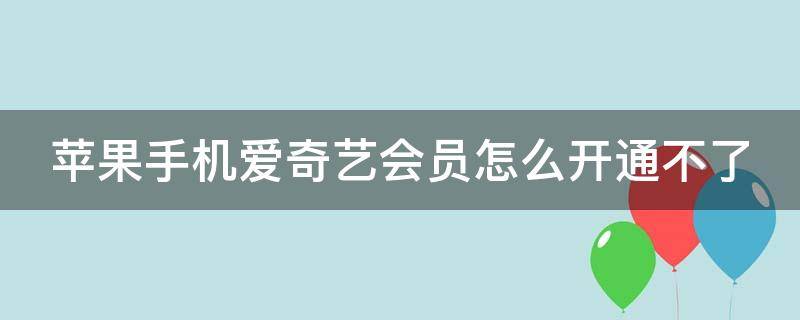 苹果手机爱奇艺会员怎么开通不了